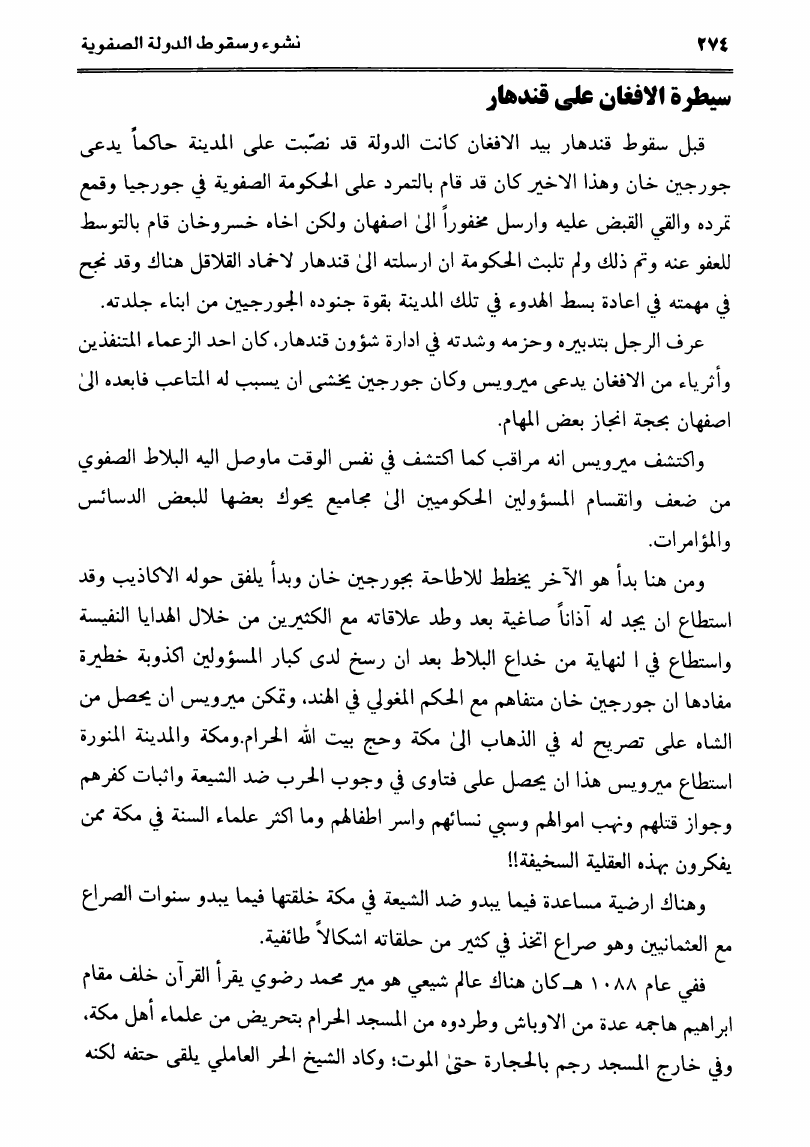 ٢٧٤ نشوء وسقوط الدولة الصفوية

سيطرة الافغان على قندهار

قبل سقوط قندهار بيد الافغان كانت الدولة قد نصّبت على المدينة حاكماً يدعى جورجين خان وهذا الاخير كان قد قام بالتمرد على الحكومة الصفوية في جورجيا وقمع تمرده والقي القبض عليه وارسل مخفوراً الىٰ اصفهان ولكن اخاه خسروخان قام بالتوسط للعفو عنه وتم ذلك ولم تلبث الحكومة ان ارسلته الىٰ قندهار لاخماد القلاقل هناك وقد نجح في مهمته في اعادة بسط الهدوء في تلك المدينة بقوة جنوده الجورجيين من ابناء جلدته.

عرف الرجل بتدبيره وحزمه وشدته في ادارة شؤون قندهار، كان احد الزعماء المتنفذين وأثرياء من الافغان يدعى ميرويس وكان جورجين يخشى ان يسبب له المتاعب فابعده الىٰ اصفهان بحجة انجاز بعض المهام.

واكتشف ميرويس انه مراقب كما اكتشف في نفس الوقت ماوصل اليه البلاط الصفوي من ضعف وانقسام المسؤولين الحكوميين الىٰ مجاميع يحوك بعضها للبعض الدسائس والمؤامرات.

ومن هنا بدأ هو الآخر يخطط للاطاحة بجورجين خان وبدأ يلفق حوله الاكاذيب وقد استطاع ان يجد له آذاناً صاغية بعد وطد علاقاته مع الكثيرين من خلال الهدايا النفيسة واستطاع في ا لنهاية من خداع البلاط بعد ان رسخ لدى كبار المسؤولين اكذوبة خطيرة مفادها ان جورجين خان متفاهم مع الحكم المغولي في الهند، وتمكن ميرويس ان يحصل من الشاه على تصريح له في الذهاب الىٰ مكة وحج بيت الله الحرام.ومكة والمدينة المنورة استطاع ميرويس هذا ان يحصل على فتاوى في وجوب الحرب ضد الشيعة واثبات كفرهم وجواز قتلهم ونهب اموالهم وسبي نسائهم واسر اطفالهم وما اكثر علماء السنة في مكة ممن يفكرون بهذه العقلية السخيفة!!

وهناك ارضية مساعدة فيما يبدو ضد الشيعة في مكة خلقتها فيما يبدو سنوات الصراع مع العثمانيين وهو صراع اتخذ في كثير من حلقاته اشكالاً طائفية.

ففي عام ١٠٨٨ هـ كان هناك عالم شيعي هو مير محمد رضوي يقرأ القرآن خلف مقام ابراهيم هاجمه عدة من الاوباش وطردوه من المسجد الحرام بتحريض من علماء أهل مكة، وفي خارج المسجد رجم بالحجارة حتىٰ الموت؛ وكاد الشيخ الحر العاملي يلقى حتفه لكنه